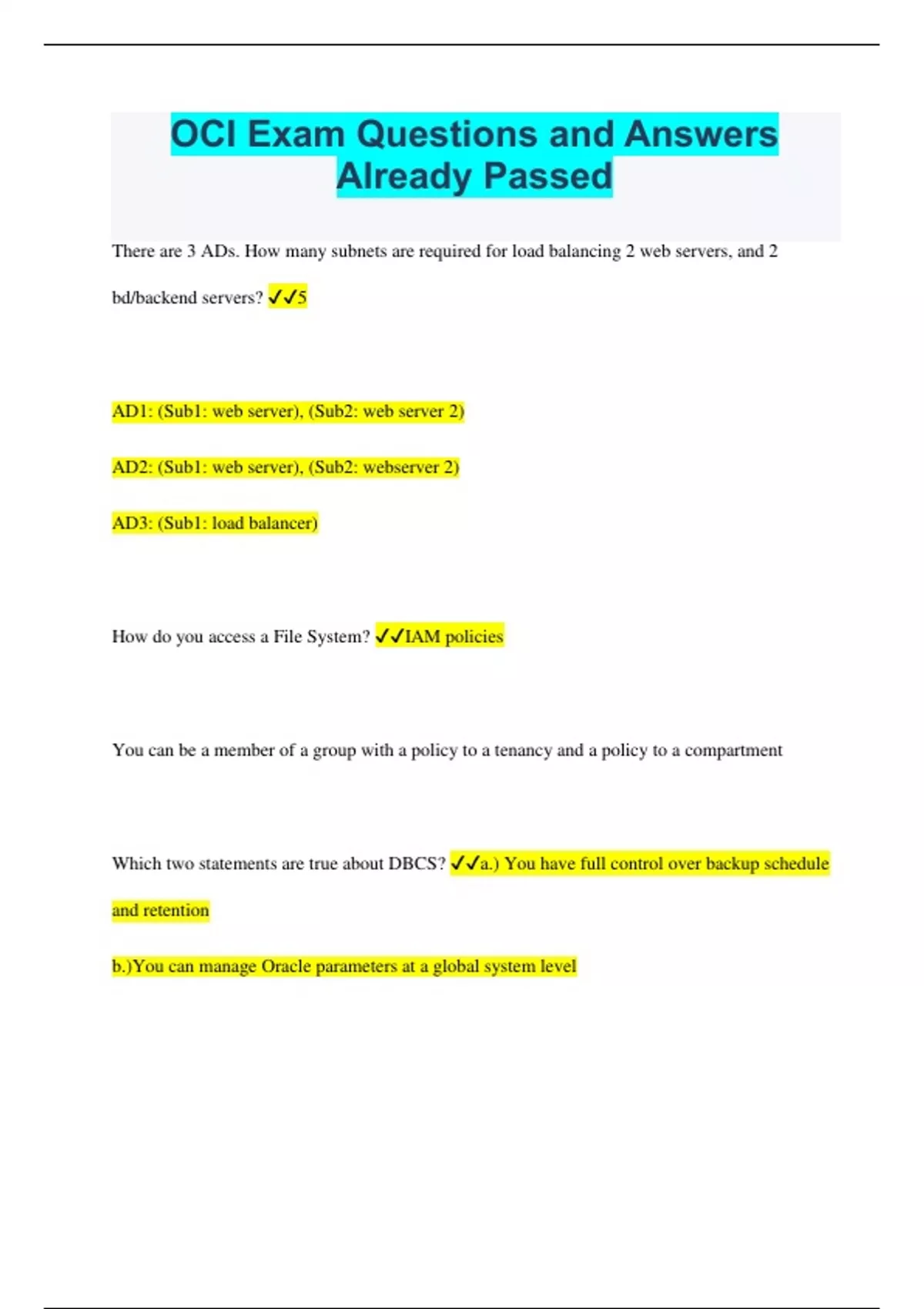 OCI Exam Questions and Answers Already Passed

There are 3 ADs. How many subnets are required for load balancing 2 web servers, and 2 bd/backend servers? ✓✓5

AD1: (Sub1: web server), (Sub2: web server 2)

AD2: (Sub1: web server), (Sub2: webserver 2)

AD3: (Sub1: load balancer)

How do you access a File System? ✓✓IAM policies

You can be a member of a group with a policy to a tenancy and a policy to a compartment

Which two statements are true about DBCS? ✓✓a.) You have full control over backup schedule and retention

b.)You can manage Oracle parameters at a global system level